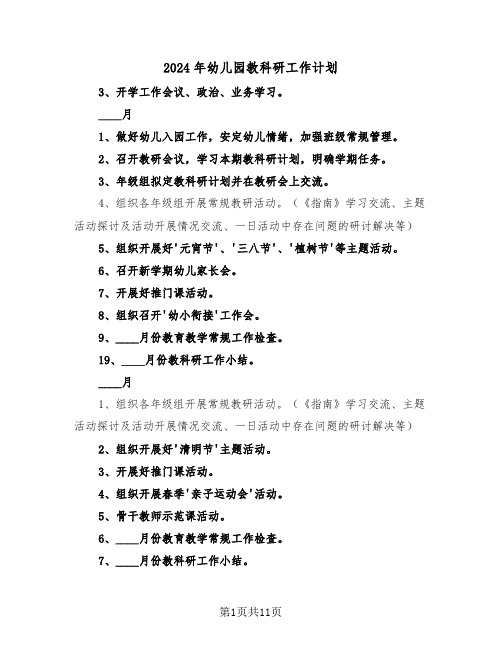 2024年幼儿园教科研工作计划

3、开学工作会议、政治、业务学习。

____月

1、做好幼儿入园工作，安定幼儿情绪，加强班级常规管理。

2、召开教研会议，学习本期教科研计划，明确学期任务。

3、年级组拟定教科研计划并在教研会上交流。

4、组织各年级组开展常规教研活动。（《指南》学习交流、主题活动探讨及活动开展情况交流、一日活动中存在问题的研讨解决等）

5、组织开展好'元宵节'、'三八节'、'植树节'等主题活动。

6、召开新学期幼儿家长会。

7、开展好推门课活动。

8、组织召开'幼小衔接'工作会。

9、____月份教育教学常规工作检查。

19、____月份教科研工作小结。

____月

1、组织各年级组开展常规教研活动。（《指南》学习交流、主题活动探讨及活动开展情况交流、一日活动中存在问题的研讨解决等）

2、组织开展好'清明节'主题活动。

3、开展好推门课活动。

4、组织开展春季'亲子运动会'活动。

5、骨干教师示范课活动。

6、____月份教育教学常规工作检查。

7、____月份教科研工作小结。

第1页共11页